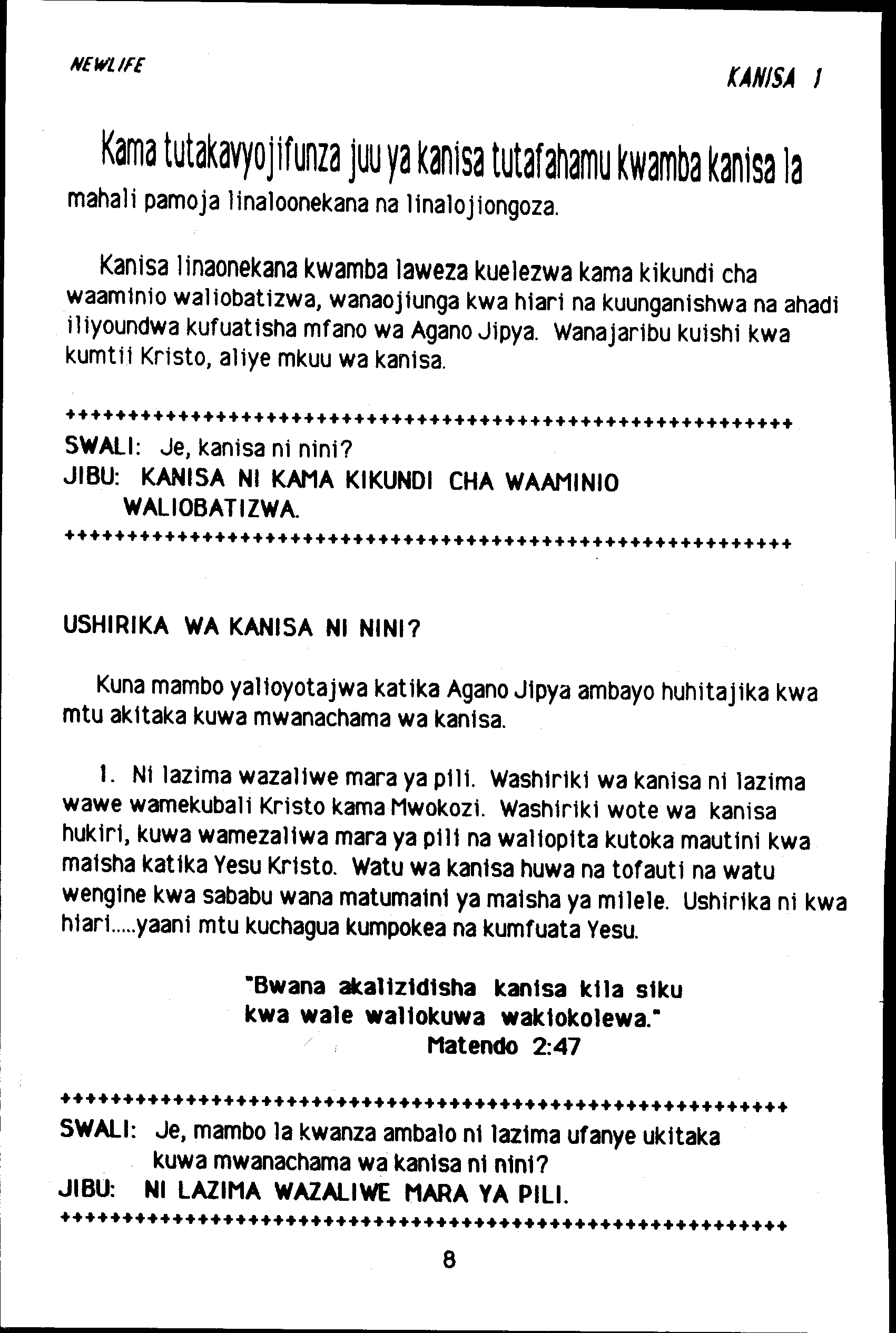 NEWLIFE

KANISA 1

Kama tutakavyojifunza juu ya kanisa tutafahamu kwamba kanisa la mahali pamoja linaloonekana na linalojiongoza.

Kanisa linaonekana kwamba laweza kuelezwa kama kikundi cha waaminio waliobatizwa, wanaojiunga kwa hiari na kuunganishwa na ahadi iliyoundwa kufuatisha mfano wa Agano Jipya. Wanajaribu kuishi kwa kumtii Kristo, aliye mkuu wa kanisa.

++++++++++++++++++++++++++++++++++++++++++++++++++++++++++++
SWALI: Je, kanisa ni nini?
JIBU: KANISA NI KAMA KIKUNDI CHA WAAMINIO WALIOBATIZWA.
++++++++++++++++++++++++++++++++++++++++++++++++++++++++++++

USHIRIKA WA KANISA NI NINI?

Kuna mambo yalioyotajwa katika Agano Jipya ambayo huhitajika kwa mtu akitaka kuwa mwanachama wa kanisa.

1. Ni lazima wazaliwe mara ya pili. Washiriki wa kanisa ni lazima wawe wamekubali Kristo kama Mwokozi. Washiriki wote wa kanisa hukiri, kuwa wamezaliwa mara ya pili na waliopita kutoka mautini kwa maisha katika Yesu Kristo. Watu wa kanisa huwa na tofauti na watu wengine kwa sababu wana matumaini ya maisha ya milele. Ushirika ni kwa hiari.....yaani mtu kuchagua kumpokea na kumfuata Yesu.

"Bwana akalizidisha kanisa kila siku kwa wale waliokuwa wakiokolewa."
Matendo 2:47

++++++++++++++++++++++++++++++++++++++++++++++++++++++++++++
SWALI: Je, mambo la kwanza ambalo ni lazima ufanye ukitaka kuwa mwanachama wa kanisa ni nini?
JIBU: NI LAZIMA WAZALIWE MARA YA PILI.
++++++++++++++++++++++++++++++++++++++++++++++++++++++++++++

8